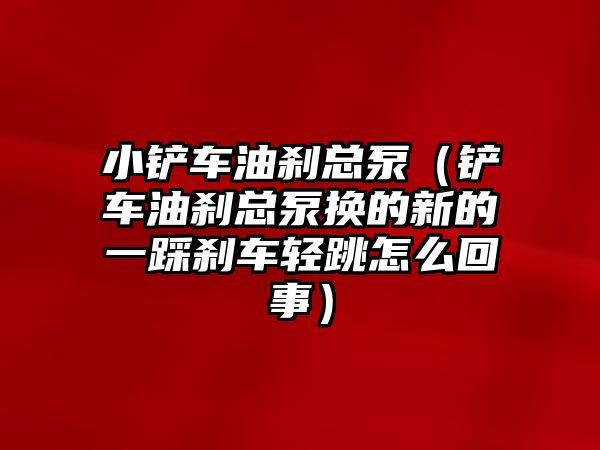 小铲车油刹总泵（铲车油刹总泵换的新的一踩刹车轻跳怎么回事）